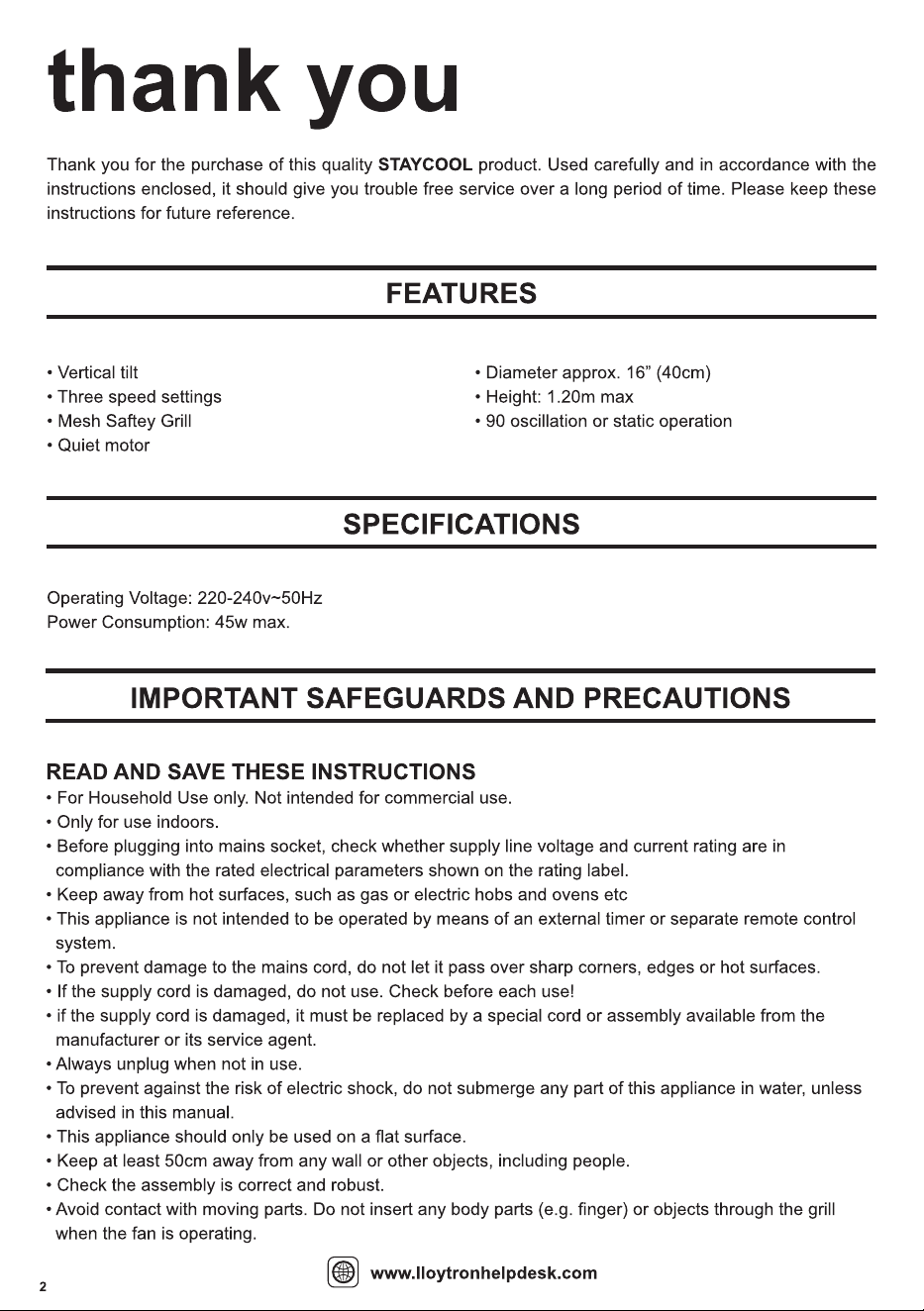 thank you

Thank you for the purchase of this quality STAYCOOL product. Used carefully and in accordance with the instructions enclosed, it should give you trouble free service over a long period of time. Please keep these instructions for future reference.

FEATURES

• Vertical tilt
• Three speed settings
• Mesh Saftey Grill
• Quiet motor

• Diameter approx. 16" (40cm)
• Height: 1.20m max
• 90 oscillation or static operation

SPECIFICATIONS

Operating Voltage: 220-240v~50Hz
Power Consumption: 45w max.

IMPORTANT SAFEGUARDS AND PRECAUTIONS

READ AND SAVE THESE INSTRUCTIONS
• For Household Use only. Not intended for commercial use.
• Only for use indoors.
• Before plugging into mains socket, check whether supply line voltage and current rating are in compliance with the rated electrical parameters shown on the rating label.
• Keep away from hot surfaces, such as gas or electric hobs and ovens etc
• This appliance is not intended to be operated by means of an external timer or separate remote control system.
• To prevent damage to the mains cord, do not let it pass over sharp corners, edges or hot surfaces.
• If the supply cord is damaged, do not use. Check before each use!
• if the supply cord is damaged, it must be replaced by a special cord or assembly available from the manufacturer or its service agent.
• Always unplug when not in use.
• To prevent against the risk of electric shock, do not submerge any part of this appliance in water, unless advised in this manual.
• This appliance should only be used on a flat surface.
• Keep at least 50cm away from any wall or other objects, including people.
• Check the assembly is correct and robust.
• Avoid contact with moving parts. Do not insert any body parts (e.g. finger) or objects through the grill when the fan is operating.

2

www.lloytronhelpdesk.com